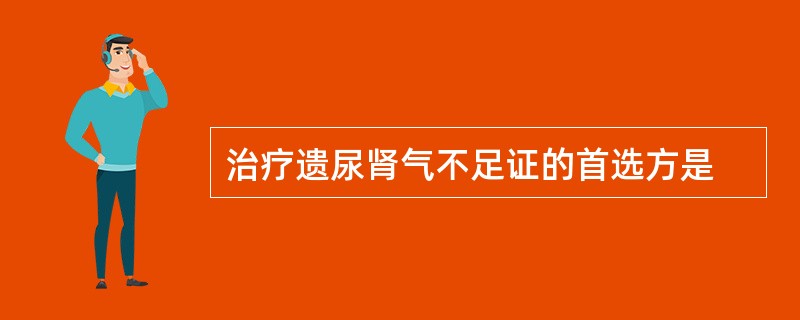 治疗遗尿肾气不足证的首选方是